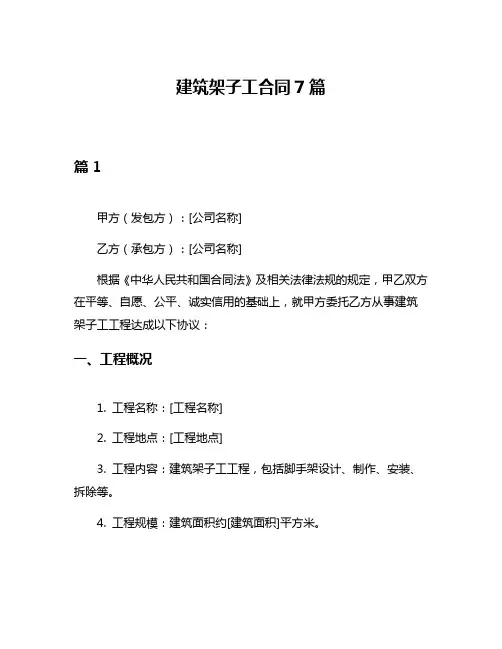 建筑架子工合同 7 篇

篇 1

甲方（发包方）：[公司名称]

乙方（承包方）：[公司名称]

根据《中华人民共和国合同法》及相关法律法规的规定，甲乙双方在平等、自愿、公平、诚实信用的基础上，就甲方委托乙方从事建筑架子工工程达成以下协议：

一、工程概况

1. 工程名称：[工程名称]

2. 工程地点：[工程地点]

3. 工程内容：建筑架子工工程，包括脚手架设计、制作、安装、拆除等。

4. 工程规模：建筑面积约[建筑面积]平方米。